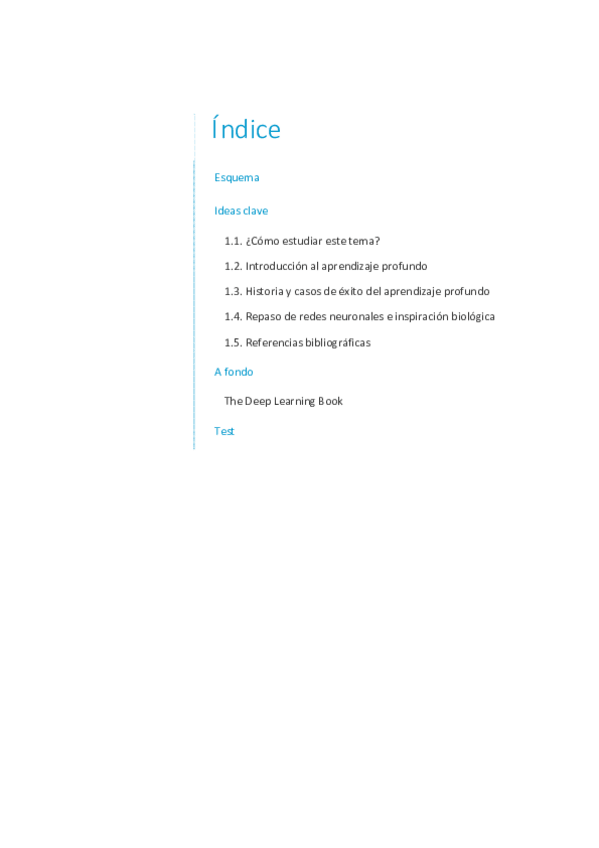 Índice

Esquema

Ideas clave

1.1. ¿Cómo estudiar este tema?

1.2. Introducción al aprendizaje profundo

1.3. Historia y casos de éxito del aprendizaje profundo

1.4. Repaso de redes neuronales e inspiración biológica

1.5. Referencias bibliográficas

A fondo

The Deep Learning Book

Test